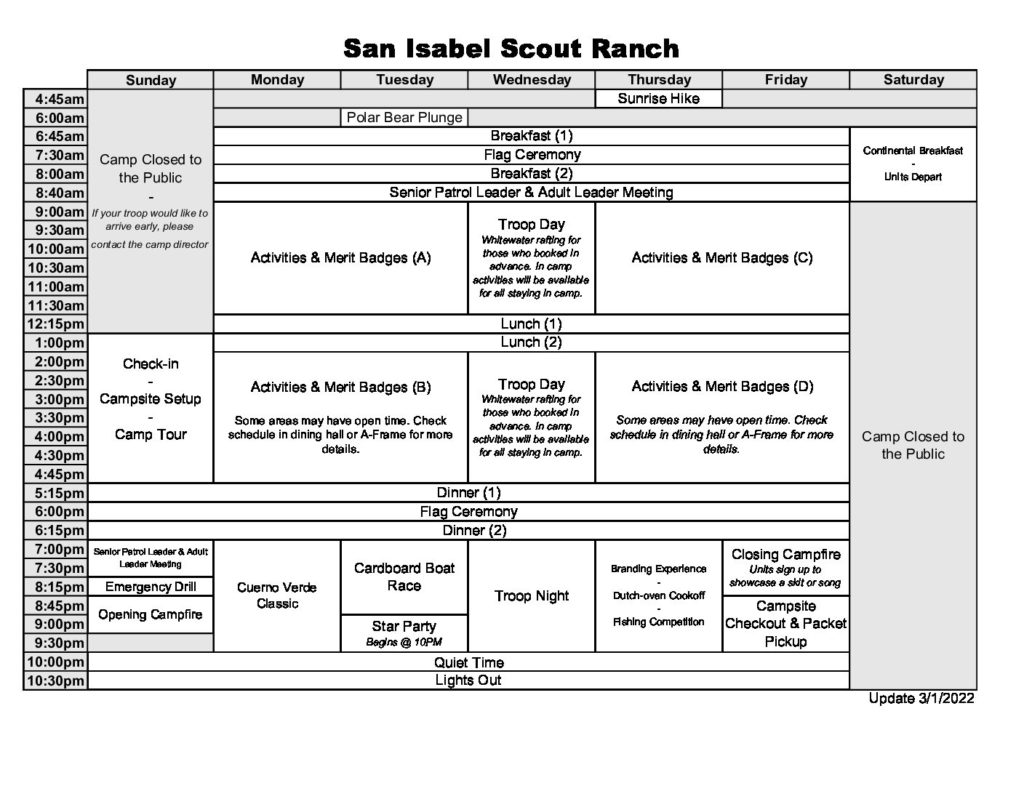 San Isabel Scout Ranch

|  | Sunday | Monday | Tuesday | Wednesday | Thursday | Friday | Saturday |
|---|---|---|---|---|---|---|---|
| 4:45am | Camp Closed to the Public - If your troop would like to arrive early, please contact the camp director |  |  |  | Sunrise Hike |  |  |
| 6:00am |  |  | Polar Bear Plunge |  |  |  |  |
| 6:45am |  | Breakfast (1) |  |  |  |  | Continental Breakfast - Units Depart |
| 7:30am |  | Flag Ceremony |  |  |  |  |  |
| 8:00am |  | Breakfast (2) |  |  |  |  |  |
| 8:40am |  | Senior Patrol Leader & Adult Leader Meeting |  |  |  |  |  |
| 9:00am |  | Activities & Merit Badges (A) |  | Troop Day Whitewater rafting for those who booked in advance. In camp activities will be available for all staying in camp. | Activities & Merit Badges (C) |  | Camp Closed to the Public |
| 9:30am |  |  |  |  |  |  |  |
| 10:00am |  |  |  |  |  |  |  |
| 10:30am |  |  |  |  |  |  |  |
| 11:00am |  |  |  |  |  |  |  |
| 11:30am |  |  |  |  |  |  |  |
| 12:15pm |  | Lunch (1) |  |  |  |  |  |
| 1:00pm | Check-in - Campsite Setup - Camp Tour | Lunch (2) |  |  |  |  |  |
| 2:00pm |  | Activities & Merit Badges (B) Some areas may have open time. Check schedule in dining hall or A-Frame for more details. |  | Troop Day Whitewater rafting for those who booked in advance. In camp activities will be available for all staying in camp. | Activities & Merit Badges (D) Some areas may have open time. Check schedule in dining hall or A-Frame for more details. |  |  |
| 2:30pm |  |  |  |  |  |  |  |
| 3:00pm |  |  |  |  |  |  |  |
| 3:30pm |  |  |  |  |  |  |  |
| 4:00pm |  |  |  |  |  |  |  |
| 4:30pm |  |  |  |  |  |  |  |
| 4:45pm |  |  |  |  |  |  |  |
| 5:15pm | Dinner (1) |  |  |  |  |  |  |
| 6:00pm | Flag Ceremony |  |  |  |  |  |  |
| 6:15pm | Dinner (2) |  |  |  |  |  |  |
| 7:00pm | Senior Patrol Leader & Adult Leader Meeting | Cuerno Verde Classic | Cardboard Boat Race | Troop Night | Branding Experience - Dutch-oven Cookoff - Fishing Competition | Closing Campfire Units sign up to showcase a skit or song |  |
| 7:30pm |  |  |  |  |  |  |  |
| 8:15pm | Emergency Drill |  |  |  |  |  |  |
| 8:45pm | Opening Campfire |  |  |  |  | Campsite Checkout & Packet Pickup |  |
| 9:00pm |  |  | Star Party Begins @ 10PM |  |  |  |  |
| 9:30pm |  |  |  |  |  |  |  |
| 10:00pm | Quiet Time |  |  |  |  |  |  |
| 10:30pm | Lights Out |  |  |  |  |  |  |

Update 3/1/2022